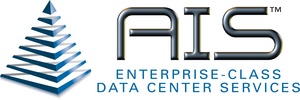 AIS™
ENTERPRISE-CLASS
DATA CENTER SERVICES